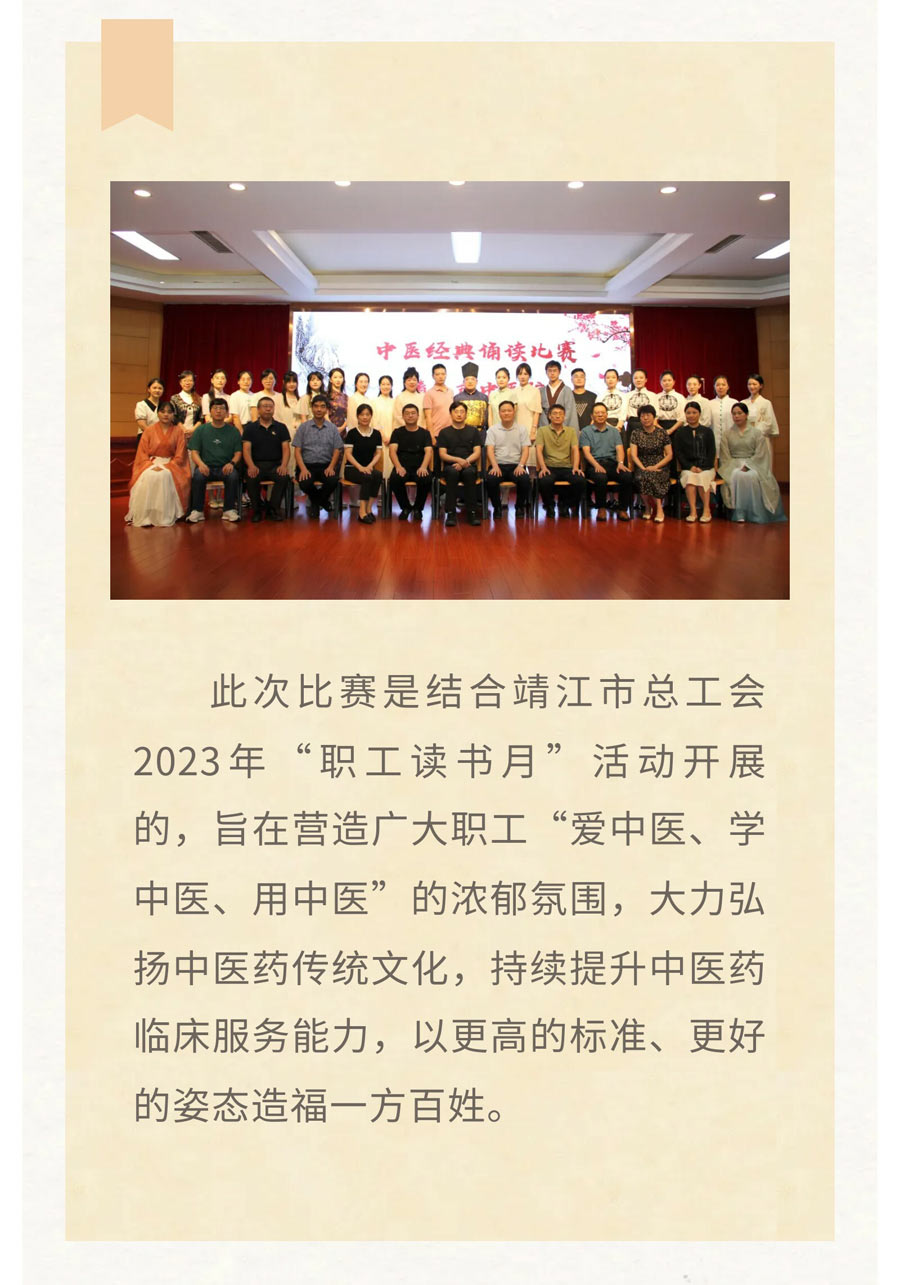 中医经典诵读比赛

此次比赛是结合靖江市总工会2023年“职工读书月”活动开展的，旨在营造广大职工“爱中医、学中医、用中医”的浓郁氛围，大力弘扬中医药传统文化，持续提升中医药临床服务能力，以更高的标准、更好的姿态造福一方百姓。